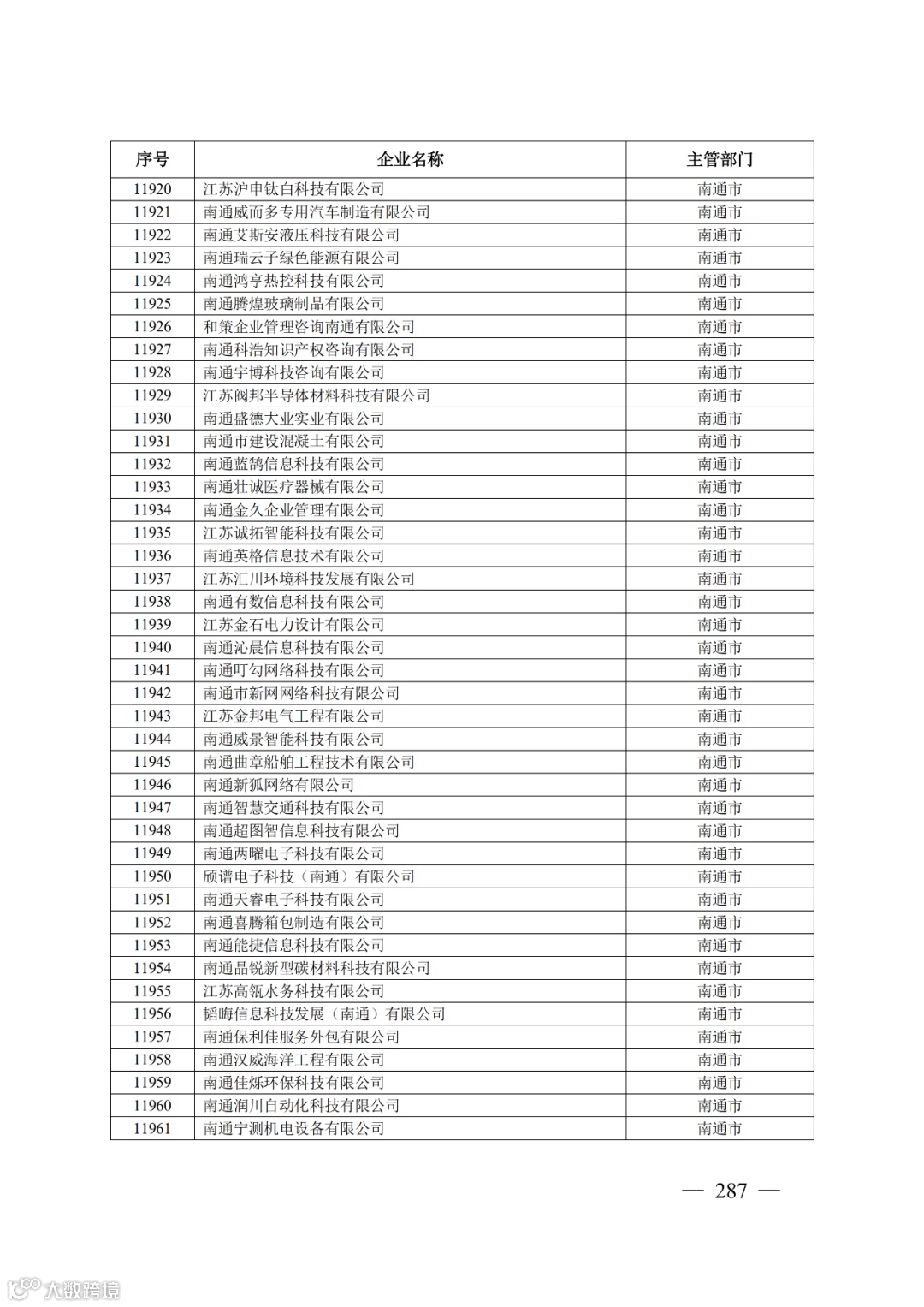 | 序号 | 企业名称 | 主管部门 |
|---|---|---|
| 11920 | 江苏沪申钛白科技有限公司 | 南通市 |
| 11921 | 南通威而多专用汽车制造有限公司 | 南通市 |
| 11922 | 南通艾斯安液压科技有限公司 | 南通市 |
| 11923 | 南通瑞云子绿色能源有限公司 | 南通市 |
| 11924 | 南通鸿亨热控科技有限公司 | 南通市 |
| 11925 | 南通腾煌玻璃制品有限公司 | 南通市 |
| 11926 | 和策企业管理咨询南通有限公司 | 南通市 |
| 11927 | 南通科浩知识产权咨询有限公司 | 南通市 |
| 11928 | 南通宇博科技咨询有限公司 | 南通市 |
| 11929 | 江苏阀邦半导体材料科技有限公司 | 南通市 |
| 11930 | 南通盛德大业实业有限公司 | 南通市 |
| 11931 | 南通市建设混凝土有限公司 | 南通市 |
| 11932 | 南通蓝鹊信息科技有限公司 | 南通市 |
| 11933 | 南通壮诚医疗器械有限公司 | 南通市 |
| 11934 | 南通金久企业管理有限公司 | 南通市 |
| 11935 | 江苏诚拓智能科技有限公司 | 南通市 |
| 11936 | 南通英格信息技术有限公司 | 南通市 |
| 11937 | 江苏汇川环境科技发展有限公司 | 南通市 |
| 11938 | 南通有数信息科技有限公司 | 南通市 |
| 11939 | 江苏金石电力设计有限公司 | 南通市 |
| 11940 | 南通沁晨信息科技有限公司 | 南通市 |
| 11941 | 南通叮勾网络科技有限公司 | 南通市 |
| 11942 | 南通市新网网络科技有限公司 | 南通市 |
| 11943 | 江苏金邦电气工程有限公司 | 南通市 |
| 11944 | 南通威景智能科技有限公司 | 南通市 |
| 11945 | 南通曲章船舶工程技术有限公司 | 南通市 |
| 11946 | 南通新狐网络有限公司 | 南通市 |
| 11947 | 南通智慧交通科技有限公司 | 南通市 |
| 11948 | 南通超图智信息科技有限公司 | 南通市 |
| 11949 | 南通两曜电子科技有限公司 | 南通市 |
| 11950 | 颀谱电子科技（南通）有限公司 | 南通市 |
| 11951 | 南通天睿电子科技有限公司 | 南通市 |
| 11952 | 南通喜腾箱包制造有限公司 | 南通市 |
| 11953 | 南通能捷信息科技有限公司 | 南通市 |
| 11954 | 南通晶锐新型碳材料科技有限公司 | 南通市 |
| 11955 | 江苏高瓴水务科技有限公司 | 南通市 |
| 11956 | 韬晦信息科技发展（南通）有限公司 | 南通市 |
| 11957 | 南通保利佳服务外包有限公司 | 南通市 |
| 11958 | 南通汉威海洋工程有限公司 | 南通市 |
| 11959 | 南通佳烁环保科技有限公司 | 南通市 |
| 11960 | 南通润川自动化科技有限公司 | 南通市 |
| 11961 | 南通宁测机电设备有限公司 | 南通市 |

— 287 —

大数跨境